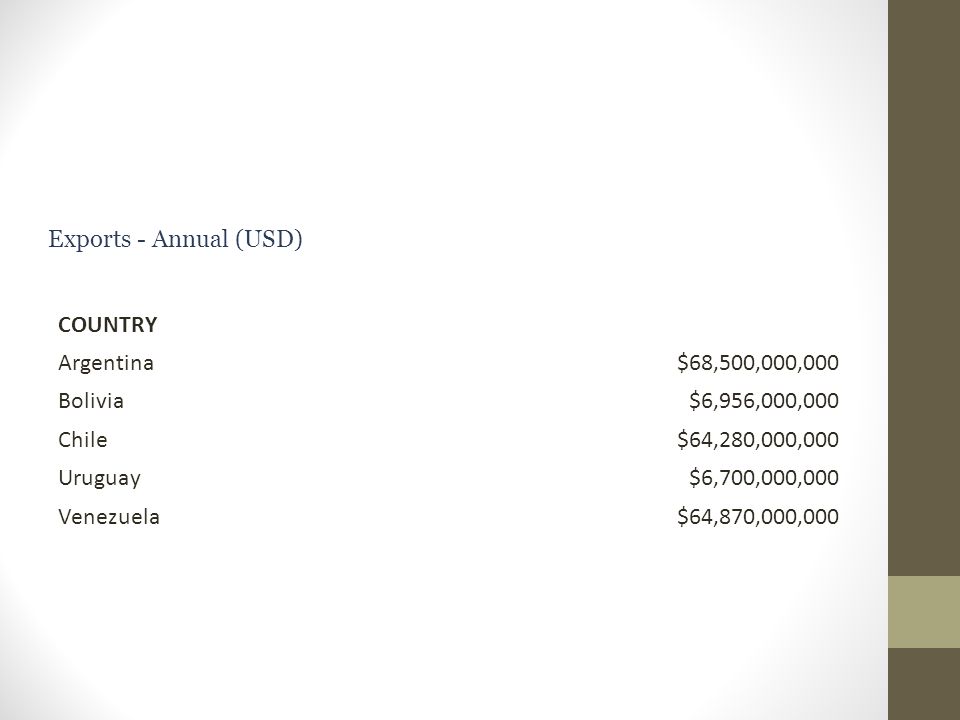 Exports - Annual (USD)

| COUNTRY | |
|---|---|
| Argentina | \$68,500,000,000 |
| Bolivia | \$6,956,000,000 |
| Chile | \$64,280,000,000 |
| Uruguay | \$6,700,000,000 |
| Venezuela | \$64,870,000,000 |